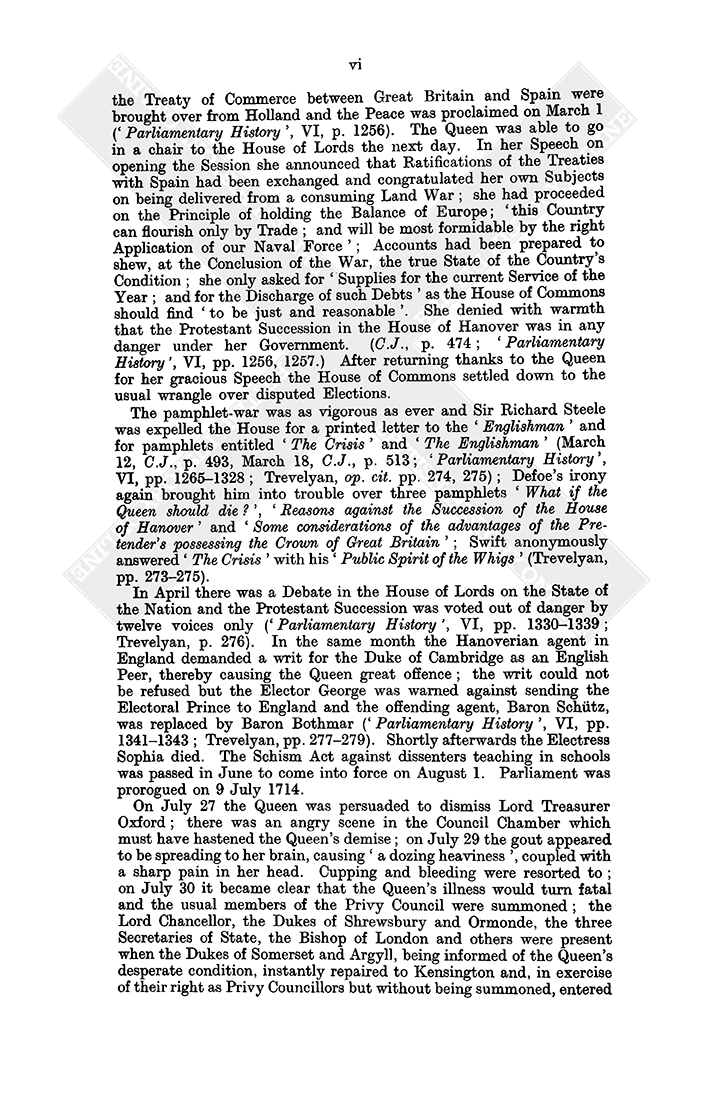 vi

the Treaty of Commerce between Great Britain and Spain were brought over from Holland and the Peace was proclaimed on March 1 ('Parliamentary History', VI, p. 1256). The Queen was able to go in a chair to the House of Lords the next day. In her Speech on opening the Session she announced that Ratifications of the Treaties with Spain had been exchanged and congratulated her own Subjects on being delivered from a consuming Land War; she had proceeded on the Principle of holding the Balance of Europe; 'this Country can flourish only by Trade; and will be most formidable by the right Application of our Naval Force'; Accounts had been prepared to shew, at the Conclusion of the War, the true State of the Country's Condition; she only asked for 'Supplies for the current Service of the Year; and for the Discharge of such Debts' as the House of Commons should find 'to be just and reasonable'. She denied with warmth that the Protestant Succession in the House of Hanover was in any danger under her Government. (C.J., p. 474; 'Parliamentary History', VI, pp. 1256, 1257.) After returning thanks to the Queen for her gracious Speech the House of Commons settled down to the usual wrangle over disputed Elections.

The pamphlet-war was as vigorous as ever and Sir Richard Steele was expelled the House for a printed letter to the 'Englishman' and for pamphlets entitled 'The Crisis' and 'The Englishman' (March 12, C.J., p. 493, March 18, C.J., p. 513; 'Parliamentary History', VI, pp. 1265–1328; Trevelyan, op. cit. pp. 274, 275); Defoe's irony again brought him into trouble over three pamphlets 'What if the Queen should die?', 'Reasons against the Succession of the House of Hanover' and 'Some considerations of the advantages of the Pretender's possessing the Crown of Great Britain'; Swift anonymously answered 'The Crisis' with his 'Public Spirit of the Whigs' (Trevelyan, pp. 273–275).

In April there was a Debate in the House of Lords on the State of the Nation and the Protestant Succession was voted out of danger by twelve voices only ('Parliamentary History', VI, pp. 1330–1339; Trevelyan, p. 276). In the same month the Hanoverian agent in England demanded a writ for the Duke of Cambridge as an English Peer, thereby causing the Queen great offence; the writ could not be refused but the Elector George was warned against sending the Electoral Prince to England and the offending agent, Baron Schütz, was replaced by Baron Bothmar ('Parliamentary History', VI, pp. 1341–1343; Trevelyan, pp. 277–279). Shortly afterwards the Electress Sophia died. The Schism Act against dissenters teaching in schools was passed in June to come into force on August 1. Parliament was prorogued on 9 July 1714.

On July 27 the Queen was persuaded to dismiss Lord Treasurer Oxford; there was an angry scene in the Council Chamber which must have hastened the Queen's demise; on July 29 the gout appeared to be spreading to her brain, causing 'a dozing heaviness', coupled with a sharp pain in her head. Cupping and bleeding were resorted to; on July 30 it became clear that the Queen's illness would turn fatal and the usual members of the Privy Council were summoned; the Lord Chancellor, the Dukes of Shrewsbury and Ormonde, the three Secretaries of State, the Bishop of London and others were present when the Dukes of Somerset and Argyll, being informed of the Queen's desperate condition, instantly repaired to Kensington and, in exercise of their right as Privy Councillors but without being summoned, entered